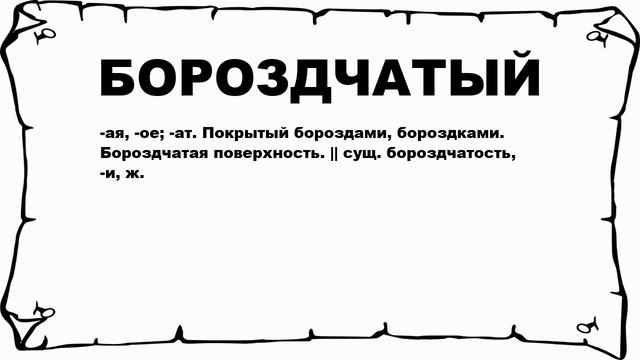 БОРОЗДЧАТЫЙ

-ая, -ое; -ат. Покрытый бороздами, бороздками. Бороздчатая поверхность. || сущ. бороздчатость, -и, ж.